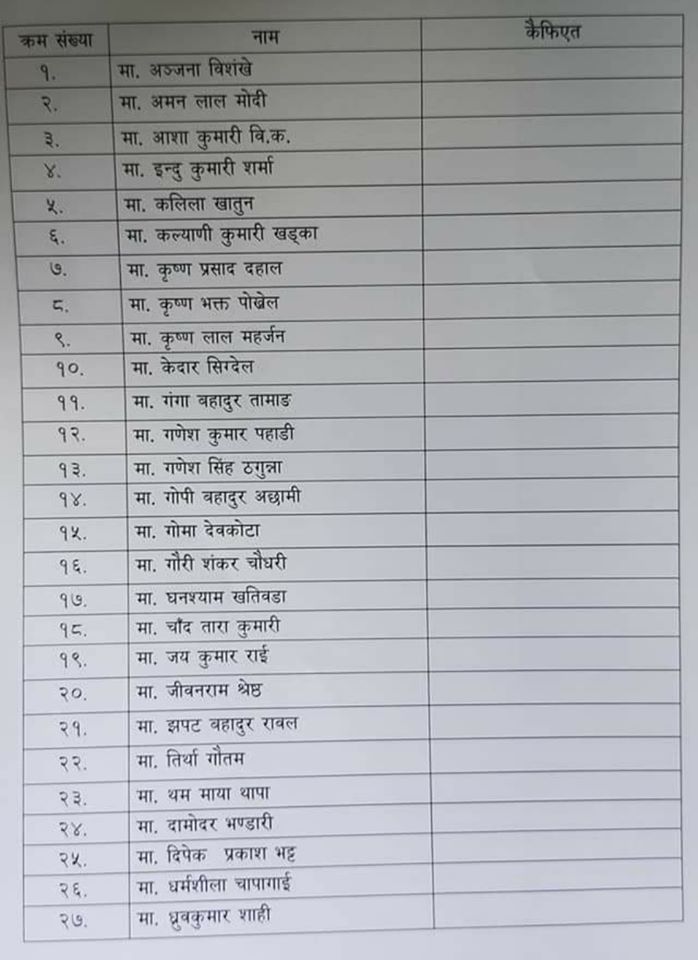 | क्रम संख्या | नाम | कैफिएत |
|---|---|---|
| १. | मा. अञ्जना विशंखे | |
| २. | मा. अमन लाल मोदी | |
| ३. | मा. आशा कुमारी वि.क. | |
| ४. | मा. इन्दु कुमारी शर्मा | |
| ५. | मा. कलिला खातुन | |
| ६. | मा. कल्याणी कुमारी खड्का | |
| ७. | मा. कृष्ण प्रसाद दहाल | |
| ८. | मा. कृष्ण भक्त पोखेल | |
| ९. | मा. कृष्ण लाल महर्जन | |
| १०. | मा. केदार सिग्देल | |
| ११. | मा. गंगा बहादुर तामाङ | |
| १२. | मा. गणेश कुमार पहाडी | |
| १३. | मा. गणेश सिंह ठगुन्ना | |
| १४. | मा. गोपी बहादुर अछामी | |
| १५. | मा. गोमा देवकोटा | |
| १६. | मा. गौरी शंकर चौधरी | |
| १७. | मा. घनश्याम खतिवडा | |
| १८. | मा. चाँद तारा कुमारी | |
| १९. | मा. जय कुमार राई | |
| २०. | मा. जीवनराम श्रेष्ठ | |
| २१. | मा. झपट बहादुर रावल | |
| २२. | मा. तिर्था गौतम | |
| २३. | मा. थम माया थापा | |
| २४. | मा. दामोदर भण्डारी | |
| २५. | मा. दिपेक प्रकाश भट्ट | |
| २६. | मा. धर्मशीला चापागाई | |
| २७. | मा. ध्रुवकुमार शाही | |